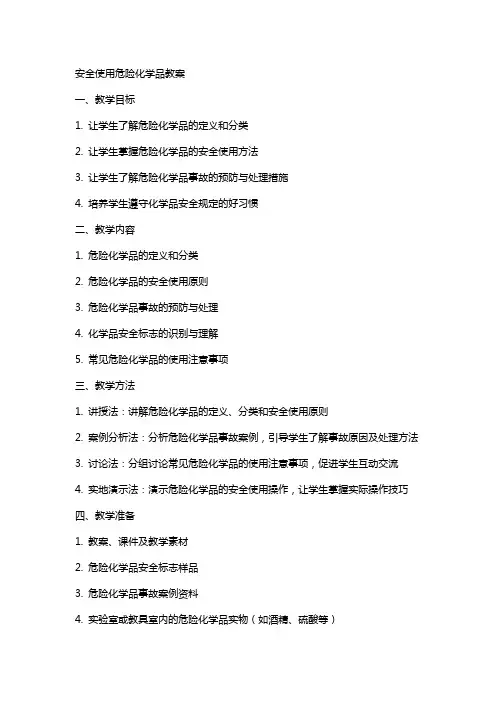 安全使用危险化学品教案

一、教学目标

1. 让学生了解危险化学品的定义和分类

2. 让学生掌握危险化学品的安全使用方法

3. 让学生了解危险化学品事故的预防与处理措施

4. 培养学生遵守化学品安全规定的好习惯

二、教学内容

1. 危险化学品的定义和分类

2. 危险化学品的安全使用原则

3. 危险化学品事故的预防与处理

4. 化学品安全标志的识别与理解

5. 常见危险化学品的使用注意事项

三、教学方法

1. 讲授法：讲解危险化学品的定义、分类和安全使用原则

2. 案例分析法：分析危险化学品事故案例，引导学生了解事故原因及处理方法

3. 讨论法：分组讨论常见危险化学品的使用注意事项，促进学生互动交流

4. 实地演示法：演示危险化学品的安全使用操作，让学生掌握实际操作技巧

四、教学准备

1. 教案、课件及教学素材

2. 危险化学品安全标志样品

3. 危险化学品事故案例资料

4. 实验室或教具室内的危险化学品实物（如酒精、硫酸等）